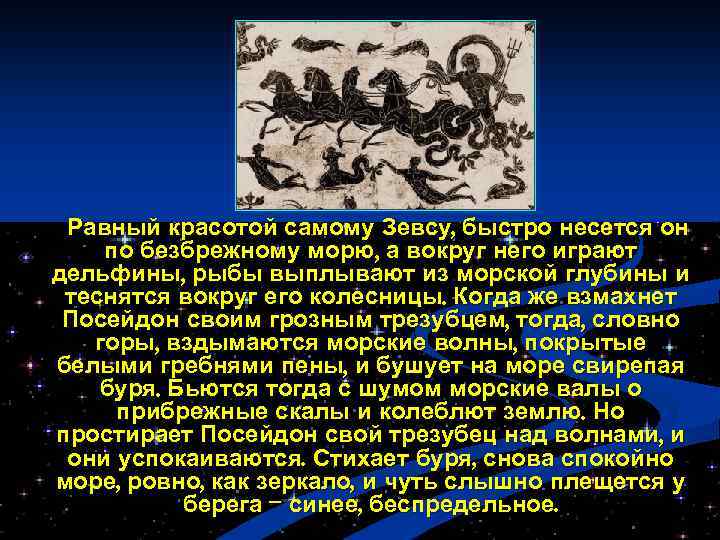 Равный красотой самому Зевсу, быстро несется он по безбрежному морю, а вокруг него играют дельфины, рыбы выплывают из морской глубины и теснятся вокруг его колесницы. Когда же взмахнет Посейдон своим грозным трезубцем, тогда, словно горы, вздымаются морские волны, покрытые белыми гребнями пены, и бушует на море свирепая буря. Бьются тогда с шумом морские валы о прибрежные скалы и колеблют землю. Но простирает Посейдон свой трезубец над волнами, и они успокаиваются. Стихает буря, снова спокойно море, ровно, как зеркало, и чуть слышно плещется у берега – синее, беспредельное.